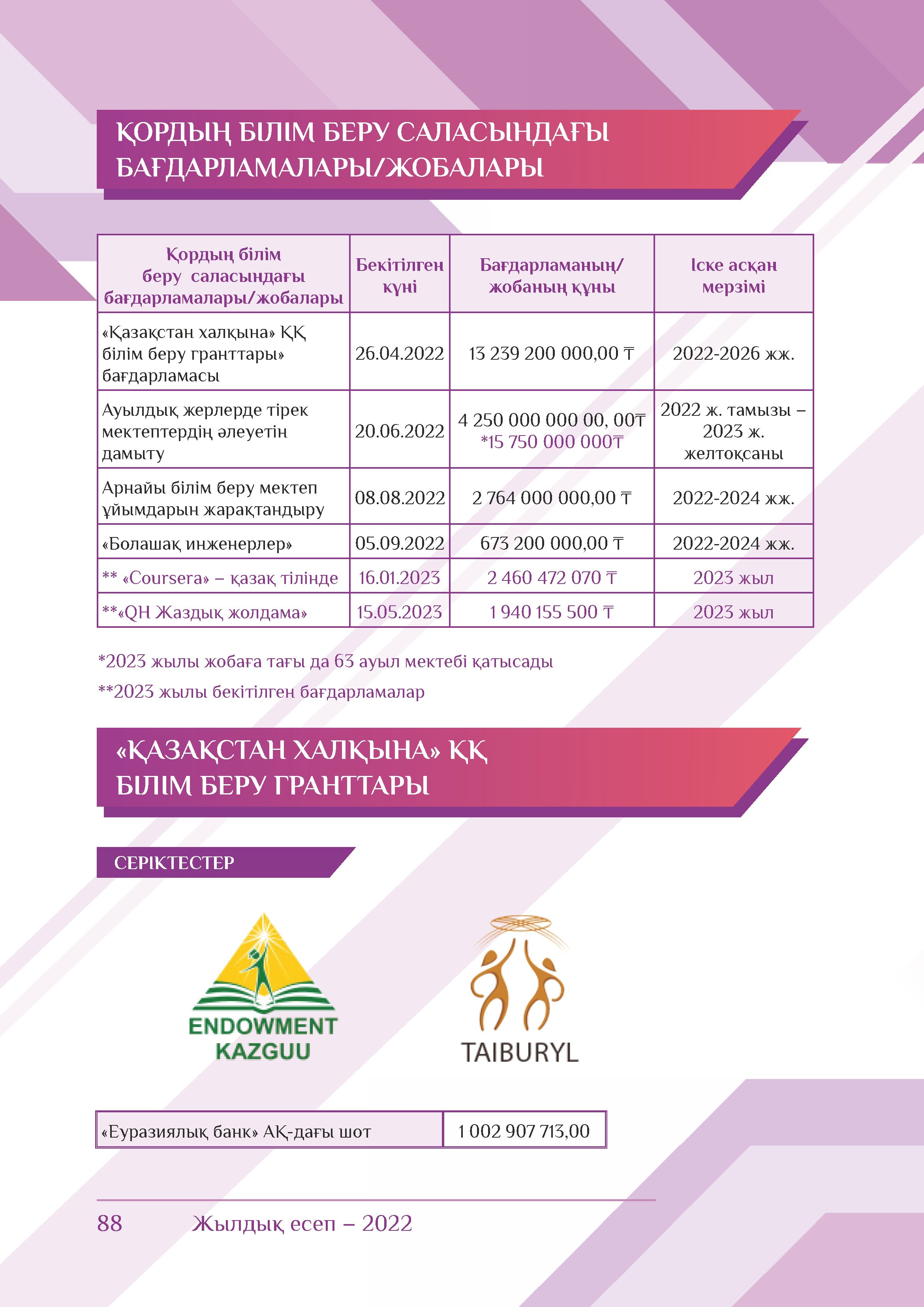 ҚОРДЫҢ БІЛІМ БЕРУ САЛАСЫНДАҒЫ БАҒДАРЛАМАЛАРЫ/ЖОБАЛАРЫ

| Қордың білім беру саласындағы бағдарламалары/жобалары | Бекітілген күні | Бағдарламаның/ жобаның құны | Іске асқан мерзімі |
|---|---|---|---|
| «Қазақстан халқына» ҚҚ білім беру гранттары» бағдарламасы | 26.04.2022 | 13 239 200 000,00 ₸ | 2022-2026 жж. |
| Ауылдық жерлерде тірек мектептердің әлеуетін дамыту | 20.06.2022 | 4 250 000 000 00, 00₸ *15 750 000 000₸ | 2022 ж. тамызы – 2023 ж. желтоқсаны |
| Арнайы білім беру мектеп ұйымдарын жарақтандыру | 08.08.2022 | 2 764 000 000,00 ₸ | 2022-2024 жж. |
| «Болашақ инженерлер» | 05.09.2022 | 673 200 000,00 ₸ | 2022-2024 жж. |
| ** «Coursera» – қазақ тілінде | 16.01.2023 | 2 460 472 070 ₸ | 2023 жыл |
| **«QH Жаздық жолдама» | 15.05.2023 | 1 940 155 500 ₸ | 2023 жыл |

*2023 жылы жобаға тағы да 63 ауыл мектебі қатысады

**2023 жылы бекітілген бағдарламалар

«ҚАЗАҚСТАН ХАЛҚЫНА» ҚҚ БІЛІМ БЕРУ ГРАНТТАРЫ

СЕРІКТЕСТЕР

ENDOWMENT KAZGUU

TAIBURYL

| «Еуразиялық банк» АҚ-дағы шот | 1 002 907 713,00 |
|---|---|

88 Жылдық есеп – 2022